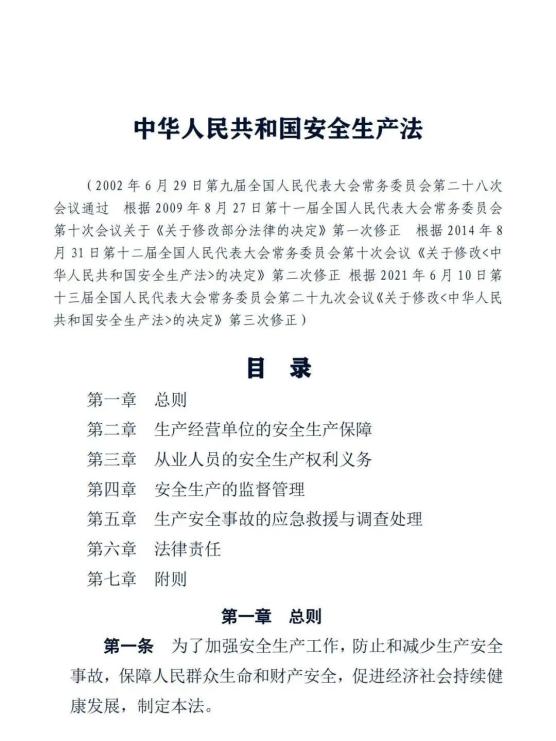 中华人民共和国安全生产法

（2002年6月29日第九届全国人民代表大会常务委员会第二十八次会议通过 根据2009年8月27日第十一届全国人民代表大会常务委员会第十次会议关于《关于修改部分法律的决定》第一次修正 根据2014年8月31日第十二届全国人民代表大会常务委员会第十次会议《关于修改<中华人民共和国安全生产法>的决定》第二次修正 根据2021年6月10日第十三届全国人民代表大会常务委员会第二十九次会议《关于修改<中华人民共和国安全生产法>的决定》第三次修正）

目 录

第一章 总则
第二章 生产经营单位的安全生产保障
第三章 从业人员的安全生产权利义务
第四章 安全生产的监督管理
第五章 生产安全事故的应急救援与调查处理
第六章 法律责任
第七章 附则

第一章 总则

第一条 为了加强安全生产工作，防止和减少生产安全事故，保障人民群众生命和财产安全，促进经济社会持续健康发展，制定本法。